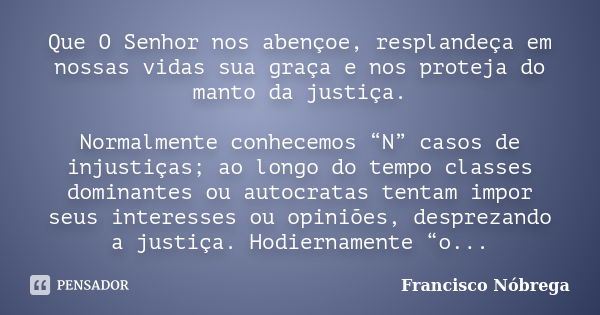 Que O Senhor nos abençoe, resplandeça em nossas vidas sua graça e nos proteja do manto da justiça.

Normalmente conhecemos “N” casos de injustiças; ao longo do tempo classes dominantes ou autocratas tentam impor seus interesses ou opiniões, desprezando a justiça. Hodiernamente “o...

PENSADOR

Francisco Nóbrega